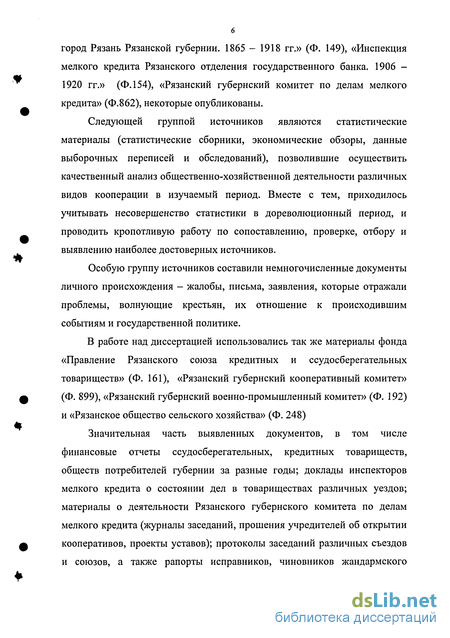 6

город Рязань Рязанской губернии. 1865 – 1918 гг.» (Ф. 149), «Инспекция мелкого кредита Рязанского отделения государственного банка. 1906 – 1920 гг.» (Ф.154), «Рязанский губернский комитет по делам мелкого кредита» (Ф.862), некоторые опубликованы.

Следующей группой источников являются статистические материалы (статистические сборники, экономические обзоры, данные выборочных переписей и обследований), позволившие осуществить качественный анализ общественно-хозяйственной деятельности различных видов кооперации в изучаемый период. Вместе с тем, приходилось учитывать несовершенство статистики в дореволюционный период, и проводить кропотливую работу по сопоставлению, проверке, отбору и выявлению наиболее достоверных источников.

Особую группу источников составили немногочисленные документы личного происхождения – жалобы, письма, заявления, которые отражали проблемы, волнующие крестьян, их отношение к происходившим событиям и государственной политике.

В работе над диссертацией использовались так же материалы фонда «Правление Рязанского союза кредитных и ссудосберегательных товариществ» (Ф. 161), «Рязанский губернский кооперативный комитет» (Ф. 899), «Рязанский губернский военно-промышленный комитет» (Ф. 192) и «Рязанское общество сельского хозяйства» (Ф. 248)

Значительная часть выявленных документов, в том числе финансовые отчеты ссудосберегательных, кредитных товариществ, обществ потребителей губернии за разные годы; доклады инспекторов мелкого кредита о состоянии дел в товариществах различных уездов; материалы о деятельности Рязанского губернского комитета по делам мелкого кредита (журналы заседаний, прошения учредителей об открытии кооперативов, проекты уставов); протоколы заседаний различных съездов и союзов, а также рапорты исправников, чиновников жандармского

dsLib.net
библиотека диссертаций